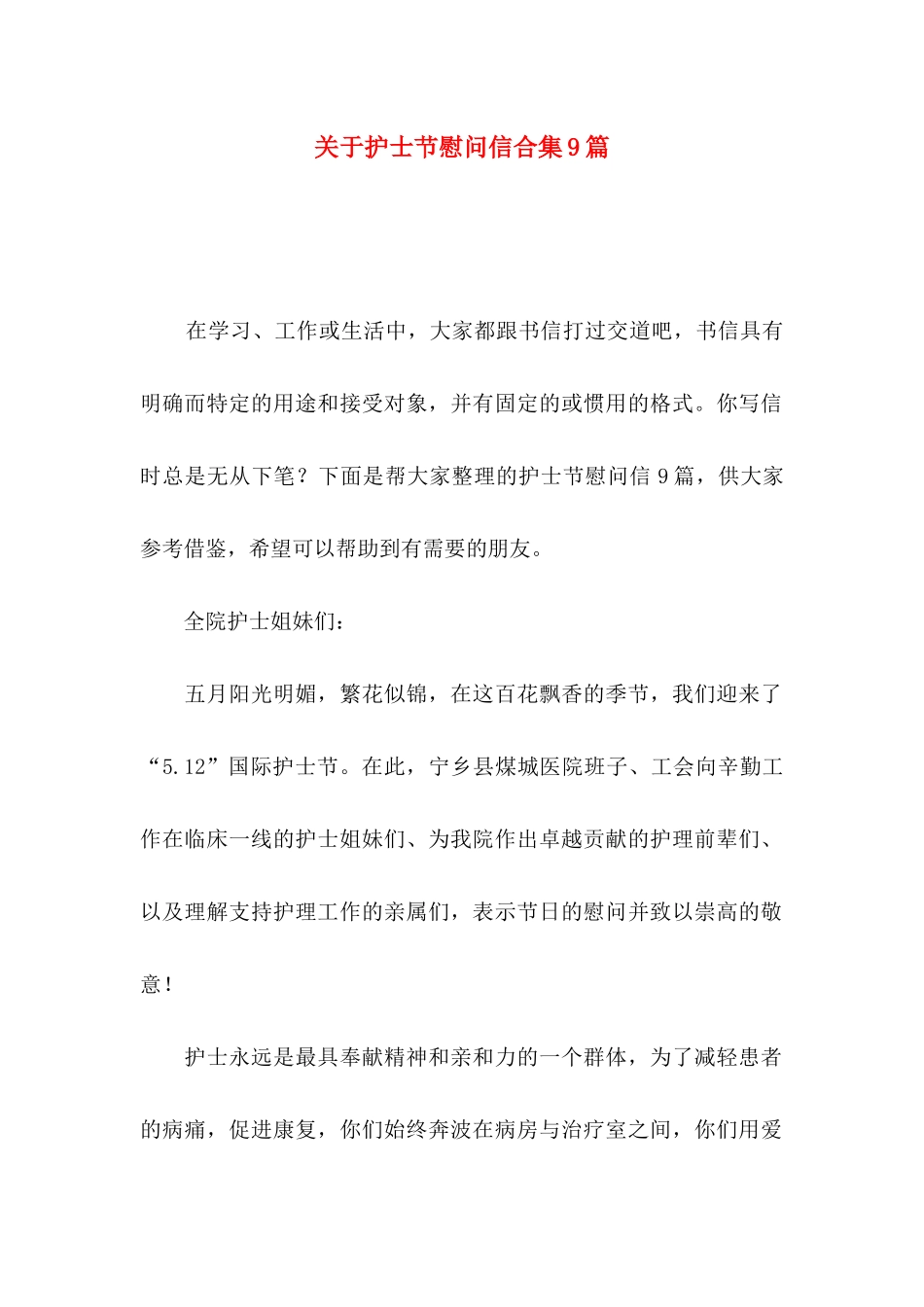 关于护士节慰问信合集9篇

在学习、工作或生活中，大家都跟书信打过交道吧，书信具有明确而特定的用途和接受对象，并有固定的或惯用的格式。你写信时总是无从下笔？下面是帮大家整理的护士节慰问信9篇，供大家参考借鉴，希望可以帮助到有需要的朋友。

全院护士姐妹们：

五月阳光明媚，繁花似锦，在这百花飘香的季节，我们迎来了“5.12”国际护士节。在此，宁乡县煤城医院班子、工会向辛勤工作在临床一线的护士姐妹们、为我院作出卓越贡献的护理前辈们、以及理解支持护理工作的亲属们，表示节日的慰问并致以崇高的敬意！

护士永远是最具奉献精神和亲和力的一个群体，为了减轻患者的病痛，促进康复，你们始终奔波在病房与治疗室之间，你们用爱